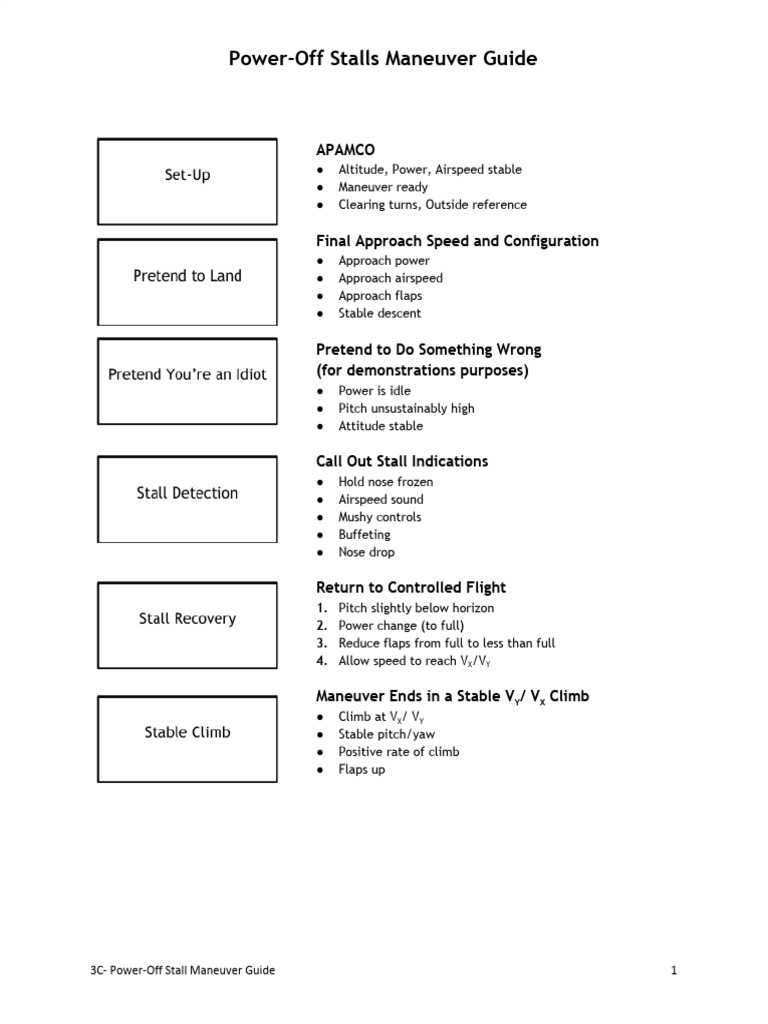 Power-Off Stalls Maneuver Guide

Set-Up

APAMCO
- Altitude, Power, Airspeed stable
- Maneuver ready
- Clearing turns, Outside reference

Pretend to Land

Final Approach Speed and Configuration
- Approach power
- Approach airspeed
- Approach flaps
- Stable descent

Pretend You're an Idiot

Pretend to Do Something Wrong (for demonstrations purposes)
- Power is idle
- Pitch unsustainably high
- Attitude stable

Stall Detection

Call Out Stall Indications
- Hold nose frozen
- Airspeed sound
- Mushy controls
- Buffeting
- Nose drop

Stall Recovery

Return to Controlled Flight
1. Pitch slightly below horizon
2. Power change (to full)
3. Reduce flaps from full to less than full
4. Allow speed to reach $V_X/V_Y$

Stable Climb

Maneuver Ends in a Stable $V_Y$/ $V_X$ Climb
- Climb at $V_X$/ $V_Y$
- Stable pitch/yaw
- Positive rate of climb
- Flaps up

3C- Power-Off Stall Maneuver Guide

1